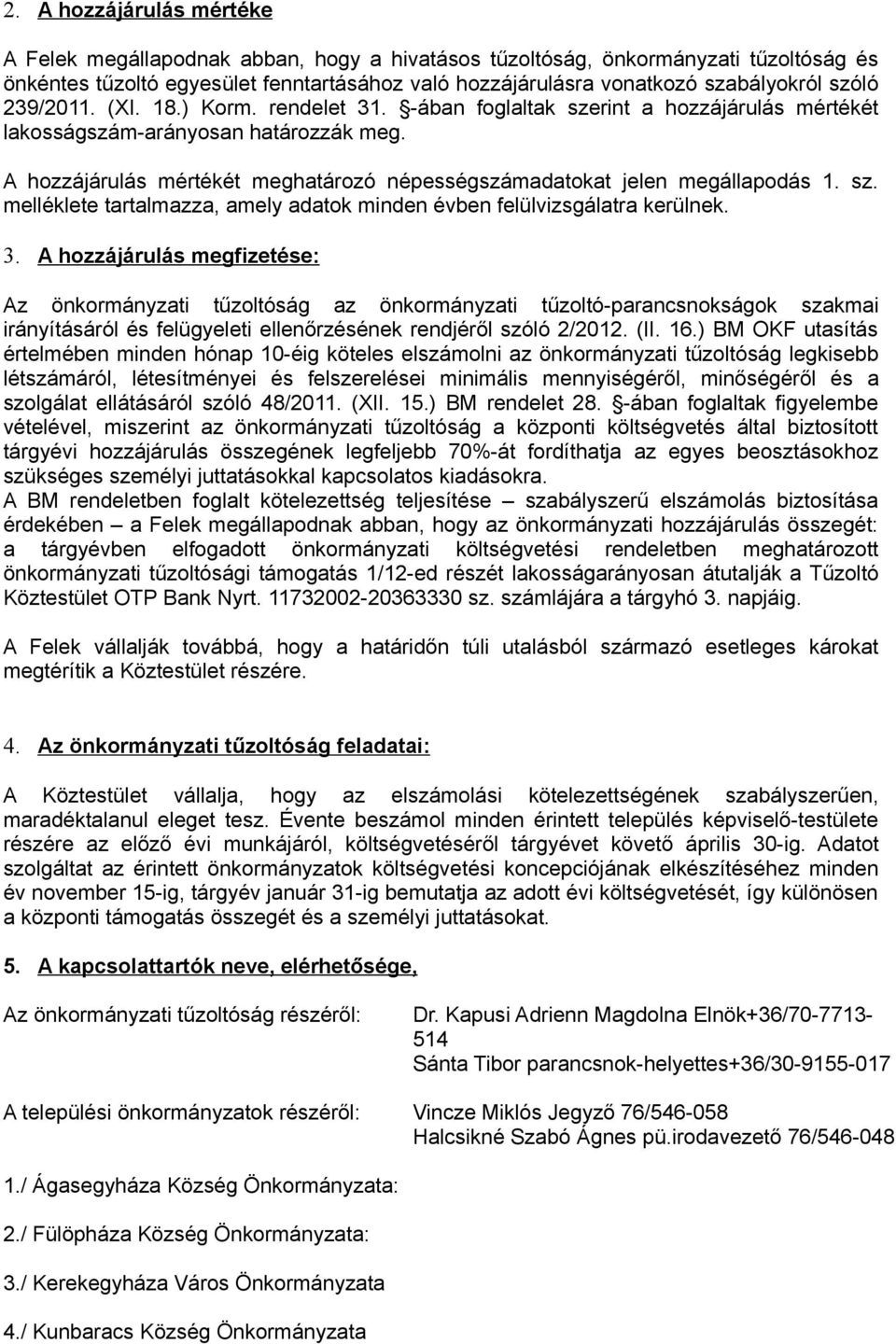 2. A hozzájárulás mértéke

A Felek megállapodnak abban, hogy a hivatásos tűzoltóság, önkormányzati tűzoltóság és önkéntes tűzoltó egyesület fenntartásához való hozzájárulásra vonatkozó szabályokról szóló 239/2011. (XI. 18.) Korm. rendelet 31. §-ában foglaltak szerint a hozzájárulás mértékét lakosságszám-arányosan határozzák meg.

A hozzájárulás mértékét meghatározó népességszámadatokat jelen megállapodás 1. sz. melléklete tartalmazza, amely adatok minden évben felülvizsgálatra kerülnek.

3. A hozzájárulás megfizetése:

Az önkormányzati tűzoltóság az önkormányzati tűzoltó-parancsnokságok szakmai irányításáról és felügyeleti ellenőrzésének rendjéről szóló 2/2012. (II. 16.) BM OKF utasítás értelmében minden hónap 10-éig köteles elszámolni az önkormányzati tűzoltóság legkisebb létszámáról, létesítményei és felszerelései minimális mennyiségéről, minőségéről és a szolgálat ellátásáról szóló 48/2011. (XII. 15.) BM rendelet 28. §-ában foglaltak figyelembe vételével, miszerint az önkormányzati tűzoltóság a központi költségvetés által biztosított tárgyévi hozzájárulás összegének legfeljebb 70%-át fordíthatja az egyes beosztásokhoz szükséges személyi juttatásokkal kapcsolatos kiadásokra.
A BM rendeletben foglalt kötelezettség teljesítése – szabályszerű elszámolás biztosítása érdekében – a Felek megállapodnak abban, hogy az önkormányzati hozzájárulás összegét: a tárgyévben elfogadott önkormányzati költségvetési rendeletben meghatározott önkormányzati tűzoltósági támogatás 1/12-ed részét lakosságarányosan átutalják a Tűzoltó Köztestület OTP Bank Nyrt. 11732002-20363330 sz. számlájára a tárgyhó 3. napjáig.

A Felek vállalják továbbá, hogy a határidőn túli utalásból származó esetleges károkat megtérítik a Köztestület részére.

4. Az önkormányzati tűzoltóság feladatai:

A Köztestület vállalja, hogy az elszámolási kötelezettségének szabályszerűen, maradéktalanul eleget tesz. Évente beszámol minden érintett település képviselő-testülete részére az előző évi munkájáról, költségvetéséről tárgyévet követő április 30-ig. Adatot szolgáltat az érintett önkormányzatok költségvetési koncepciójának elkészítéséhez minden év november 15-ig, tárgyév január 31-ig bemutatja az adott évi költségvetését, így különösen a központi támogatás összegét és a személyi juttatásokat.

5. A kapcsolattartók neve, elérhetősége,

Az önkormányzati tűzoltóság részéről: Dr. Kapusi Adrienn Magdolna Elnök+36/70-7713-514
Sánta Tibor parancsnok-helyettes+36/30-9155-017

A települési önkormányzatok részéről: Vincze Miklós Jegyző 76/546-058
Halcsikné Szabó Ágnes pü.irodavezető 76/546-048

1./ Ágasegyháza Község Önkormányzata:

2./ Fülöpháza Község Önkormányzata:

3./ Kerekegyháza Város Önkormányzata

4./ Kunbaracs Község Önkormányzata